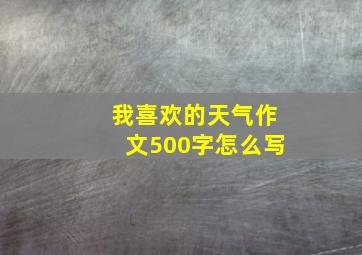 我喜欢的天气作文500字怎么写